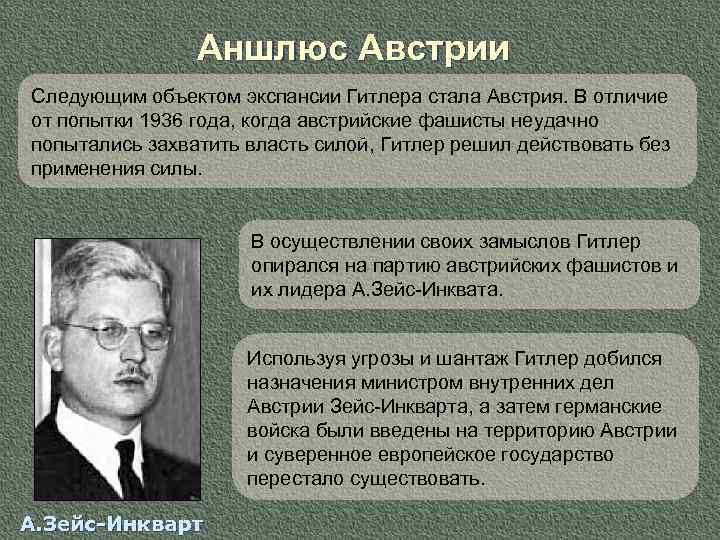 Аншлюс Австрии

Следующим объектом экспансии Гитлера стала Австрия. В отличие от попытки 1936 года, когда австрийские фашисты неудачно попытались захватить власть силой, Гитлер решил действовать без применения силы.

В осуществлении своих замыслов Гитлер опирался на партию австрийских фашистов и их лидера А.Зейс-Инквата.

Используя угрозы и шантаж Гитлер добился назначения министром внутренних дел Австрии Зейс-Инкварта, а затем германские войска были введены на территорию Австрии и суверенное европейское государство перестало существовать.

А.Зейс-Инкварт